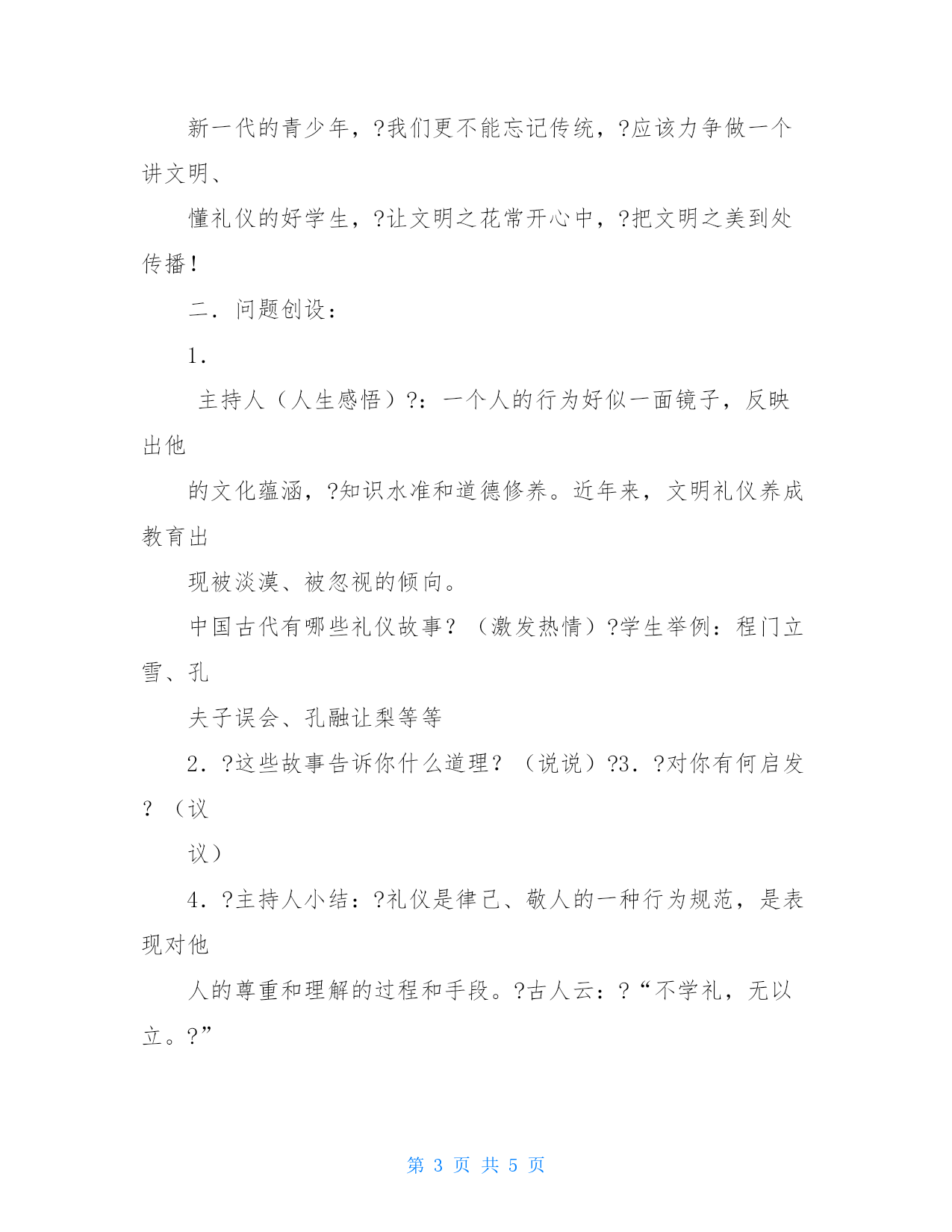 新一代的青少年，?我们更不能忘记传统，?应该力争做一个讲文明、

懂礼仪的好学生，?让文明之花常开心中，?把文明之美到处传播！

二．问题创设：

1．

主持人（人生感悟）?：一个人的行为好似一面镜子，反映出他

的文化蕴涵，?知识水准和道德修养。近年来，文明礼仪养成教育出

现被淡漠、被忽视的倾向。

中国古代有哪些礼仪故事？（激发热情）?学生举例：程门立雪、孔

夫子误会、孔融让梨等等

2．?这些故事告诉你什么道理？（说说）?3．?对你有何启发？（议

议）

4．?主持人小结：?礼仪是律己、敬人的一种行为规范，是表现对他

人的尊重和理解的过程和手段。?古人云：?“不学礼，无以立。?”

第 3 页 共 5 页